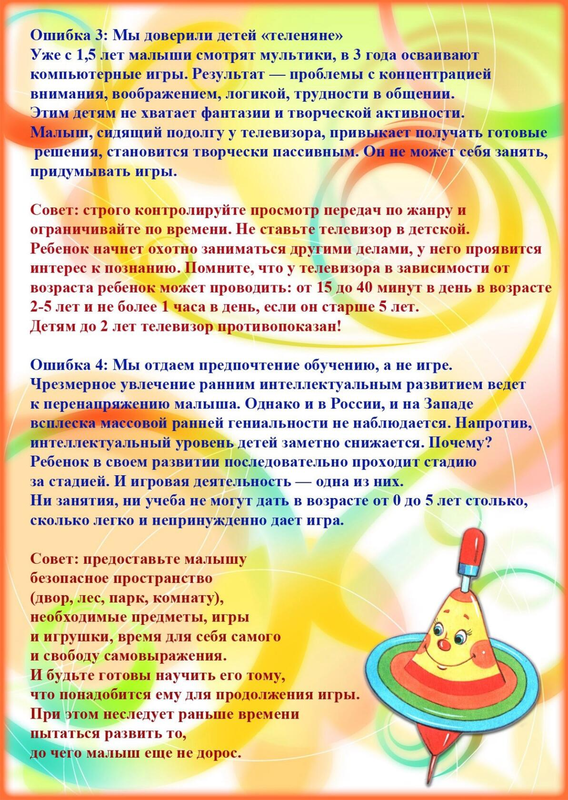 Ошибка 3: Мы доверили детей «теленяне»
Уже с 1,5 лет малыши смотрят мультики, в 3 года осваивают компьютерные игры. Результат — проблемы с концентрацией внимания, воображением, логикой, трудности в общении. Этим детям не хватает фантазии и творческой активности. Малыш, сидящий подолгу у телевизора, привыкает получать готовые решения, становится творчески пассивным. Он не может себя занять, придумывать игры.

Совет: строго контролируйте просмотр передач по жанру и ограничивайте по времени. Не ставьте телевизор в детской. Ребенок начнет охотно заниматься другими делами, у него проявится интерес к познанию. Помните, что у телевизора в зависимости от возраста ребенок может проводить: от 15 до 40 минут в день в возрасте 2-5 лет и не более 1 часа в день, если он старше 5 лет. Детям до 2 лет телевизор противопоказан!

Ошибка 4: Мы отдаем предпочтение обучению, а не игре.
Чрезмерное увлечение ранним интеллектуальным развитием ведет к перенапряжению малыша. Однако и в России, и на Западе всплеска массовой ранней гениальности не наблюдается. Напротив, интеллектуальный уровень детей заметно снижается. Почему? Ребенок в своем развитии последовательно проходит стадию за стадией. И игровая деятельность — одна из них. Ни занятия, ни учеба не могут дать в возрасте от 0 до 5 лет столько, сколько легко и непринужденно дает игра.

Совет: предоставьте малышу безопасное пространство (двор, лес, парк, комнату), необходимые предметы, игры и игрушки, время для себя самого и свободу самовыражения. И будьте готовы научить его тому, что понадобится ему для продолжения игры. При этом неследует раньше времени пытаться развить то, до чего малыш еще не дорос.